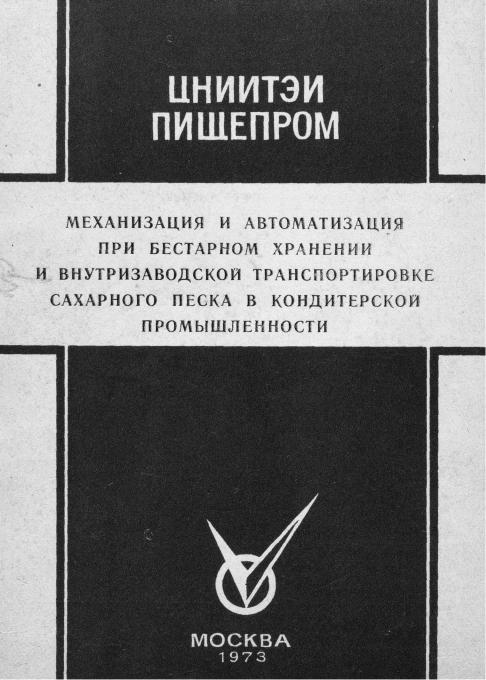 ЦНИИТЭИ ПИЩЕПРОМ

МЕХАНИЗАЦИЯ И АВТОМАТИЗАЦИЯ ПРИ БЕСТАРНОМ ХРАНЕНИИ И ВНУТРИЗАВОДСКОЙ ТРАНСПОРТИРОВКЕ САХАРНОГО ПЕСКА В КОНДИТЕРСКОЙ ПРОМЫШЛЕННОСТИ

МОСКВА
1973